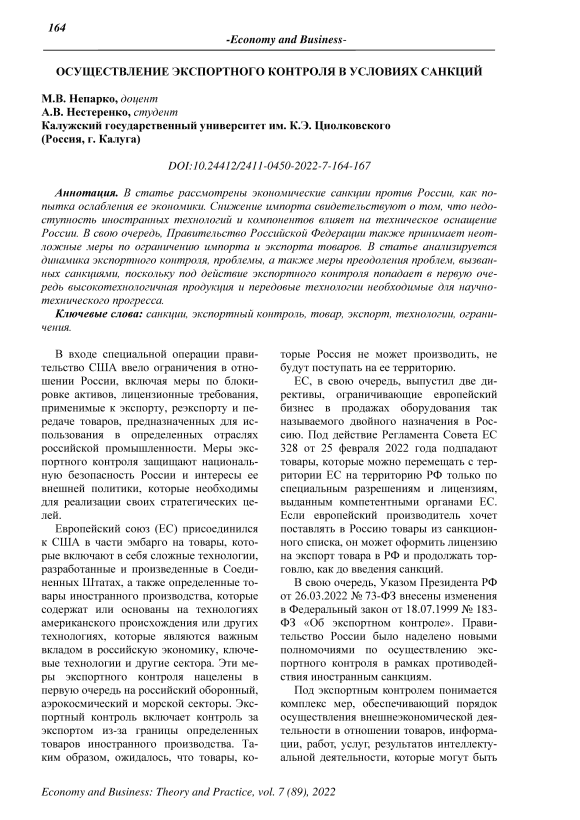 164

-Economy and Business-

ОСУЩЕСТВЛЕНИЕ ЭКСПОРТНОГО КОНТРОЛЯ В УСЛОВИЯХ САНКЦИЙ

М.В. Непарко, доцент
А.В. Нестеренко, студент
Калужский государственный университет им. К.Э. Циолковского
(Россия, г. Калуга)

DOI:10.24412/2411-0450-2022-7-164-167

Аннотация. В статье рассмотрены экономические санкции против России, как попытка ослабления ее экономики. Снижение импорта свидетельствуют о том, что недоступность иностранных технологий и компонентов влияет на техническое оснащение России. В свою очередь, Правительство Российской Федерации также принимает неотложные меры по ограничению импорта и экспорта товаров. В статье анализируется динамика экспортного контроля, проблемы, а также меры преодоления проблем, вызванных санкциями, поскольку под действие экспортного контроля попадает в первую очередь высокотехнологичная продукция и передовые технологии необходимые для научно-технического прогресса.

Ключевые слова: санкции, экспортный контроль, товар, экспорт, технологии, ограничения.

В входе специальной операции правительство США ввело ограничения в отношении России, включая меры по блокировке активов, лицензионные требования, применимые к экспорту, реэкспорту и передаче товаров, предназначенных для использования в определенных отраслях российской промышленности. Меры экспортного контроля защищают национальную безопасность России и интересы ее внешней политики, которые необходимы для реализации своих стратегических целей.

Европейский союз (ЕС) присоединился к США в части эмбарго на товары, которые включают в себя сложные технологии, разработанные и произведенные в Соединенных Штатах, а также определенные товары иностранного производства, которые содержат или основаны на технологиях американского происхождения или других технологиях, которые являются важным вкладом в российскую экономику, ключевые технологии и другие сектора. Эти меры экспортного контроля нацелены в первую очередь на российский оборонный, аэрокосмический и морской секторы. Экспортный контроль включает контроль за экспортом из-за границы определенных товаров иностранного производства. Таким образом, ожидалось, что товары, которые Россия не может производить, не будут поступать на ее территорию.

ЕС, в свою очередь, выпустил две директивы, ограничивающие европейский бизнес в продажах оборудования так называемого двойного назначения в Россию. Под действие Регламента Совета ЕС 328 от 25 февраля 2022 года подпадают товары, которые можно перемещать с территории ЕС на территорию РФ только по специальным разрешениям и лицензиям, выданным компетентными органами ЕС. Если европейский производитель хочет поставлять в Россию товары из санкционного списка, он может оформить лицензию на экспорт товара в РФ и продолжать торговлю, как до введения санкций.

В свою очередь, Указом Президента РФ от 26.03.2022 № 73-ФЗ внесены изменения в Федеральный закон от 18.07.1999 № 183-ФЗ «Об экспортном контроле». Правительство России было наделено новыми полномочиями по осуществлению экспортного контроля в рамках противодействия иностранным санкциям.

Под экспортным контролем понимается комплекс мер, обеспечивающий порядок осуществления внешнеэкономической деятельности в отношении товаров, информации, работ, услуг, результатов интеллектуальной деятельности, которые могут быть

Economy and Business: Theory and Practice, vol. 7 (89), 2022